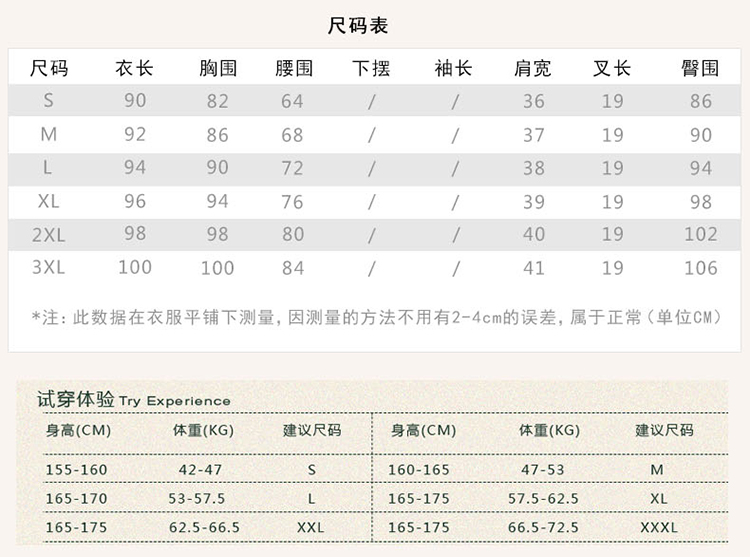 尺码表

| 尺码 | 衣长 | 胸围 | 腰围 | 下摆 | 袖长 | 肩宽 | 叉长 | 臀围 |
|---|---|---|---|---|---|---|---|---|
| S | 90 | 82 | 64 | / | / | 36 | 19 | 86 |
| M | 92 | 86 | 68 | / | / | 37 | 19 | 90 |
| L | 94 | 90 | 72 | / | / | 38 | 19 | 94 |
| XL | 96 | 94 | 76 | / | / | 39 | 19 | 98 |
| 2XL | 98 | 98 | 80 | / | / | 40 | 19 | 102 |
| 3XL | 100 | 100 | 84 | / | / | 41 | 19 | 106 |

*注：此数据在衣服平铺下测量，因测量的方法不用有2-4cm的误差，属于正常（单位CM）

试穿体验 Try Experience

| 身高(CM) | 体重(KG) | 建议尺码 | 身高(CM) | 体重(KG) | 建议尺码 |
|---|---|---|---|---|---|
| 155-160 | 42-47 | S | 160-165 | 47-53 | M |
| 165-170 | 53-57.5 | L | 165-175 | 57.5-62.5 | XL |
| 165-175 | 62.5-66.5 | XXL | 165-175 | 66.5-72.5 | XXXL |